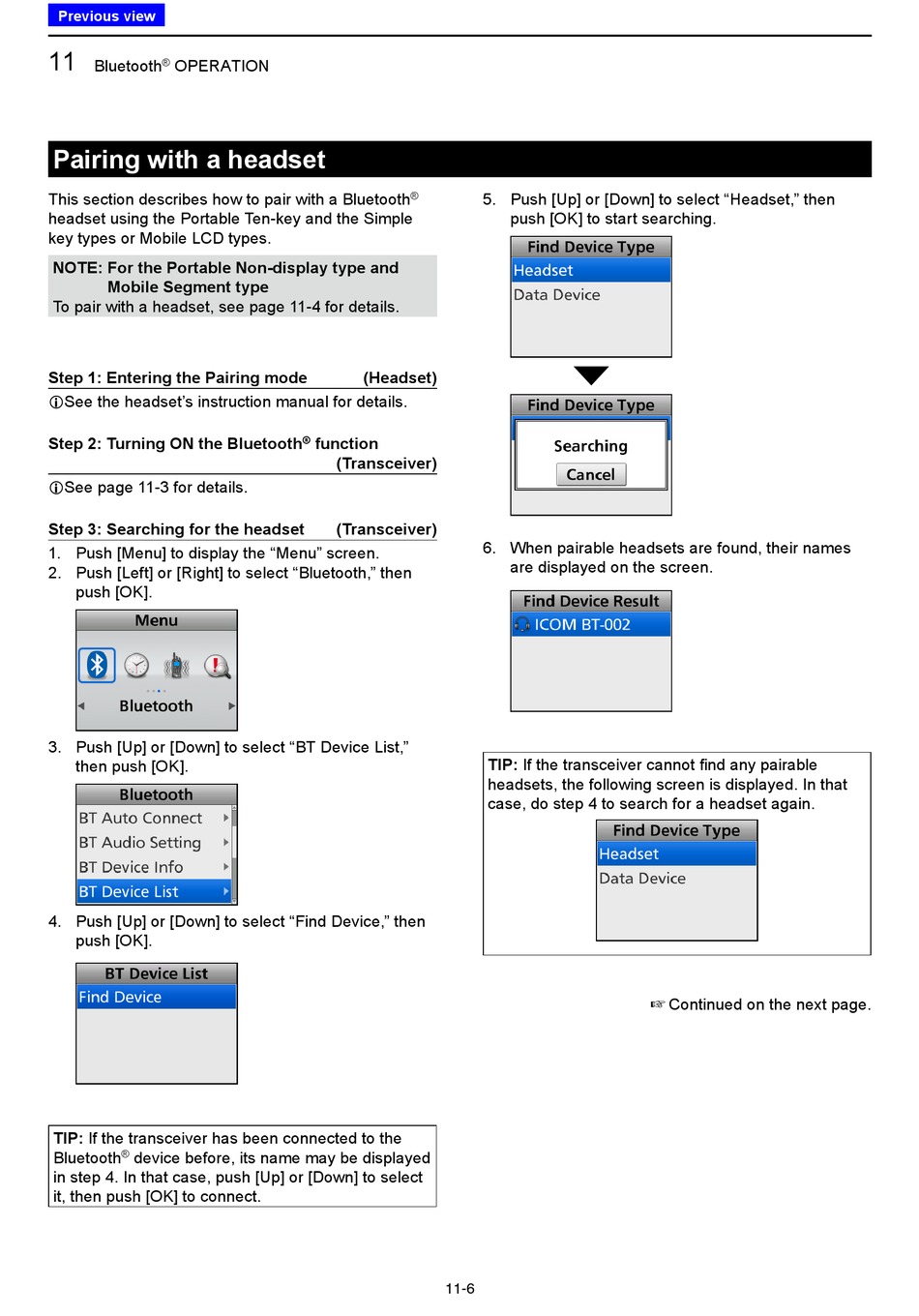 Previous view

11 Bluetooth® OPERATION

Pairing with a headset

This section describes how to pair with a Bluetooth® headset using the Portable Ten-key and the Simple key types or Mobile LCD types.

NOTE: For the Portable Non-display type and Mobile Segment type
To pair with a headset, see page 11-4 for details.

Step 1: Entering the Pairing mode (Headset)
ⓘSee the headset's instruction manual for details.

Step 2: Turning ON the Bluetooth® function (Transceiver)
ⓘSee page 11-3 for details.

Step 3: Searching for the headset (Transceiver)
1. Push [Menu] to display the "Menu" screen.
2. Push [Left] or [Right] to select "Bluetooth," then push [OK].

Menu
Bluetooth

3. Push [Up] or [Down] to select "BT Device List," then push [OK].

Bluetooth
BT Auto Connect
BT Audio Setting
BT Device Info
BT Device List

4. Push [Up] or [Down] to select "Find Device," then push [OK].

BT Device List
Find Device

TIP: If the transceiver has been connected to the Bluetooth® device before, its name may be displayed in step 4. In that case, push [Up] or [Down] to select it, then push [OK] to connect.

5. Push [Up] or [Down] to select "Headset," then push [OK] to start searching.

Find Device Type
Headset
Data Device

Find Device Type
Searching
Cancel

6. When pairable headsets are found, their names are displayed on the screen.

Find Device Result
ICOM BT-002

TIP: If the transceiver cannot find any pairable headsets, the following screen is displayed. In that case, do step 4 to search for a headset again.

Find Device Type
Headset
Data Device

☞ Continued on the next page.

11-6